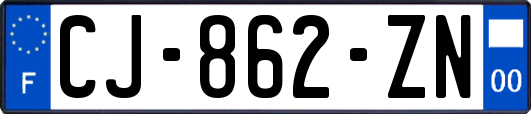 F
CJ-862-ZN
00